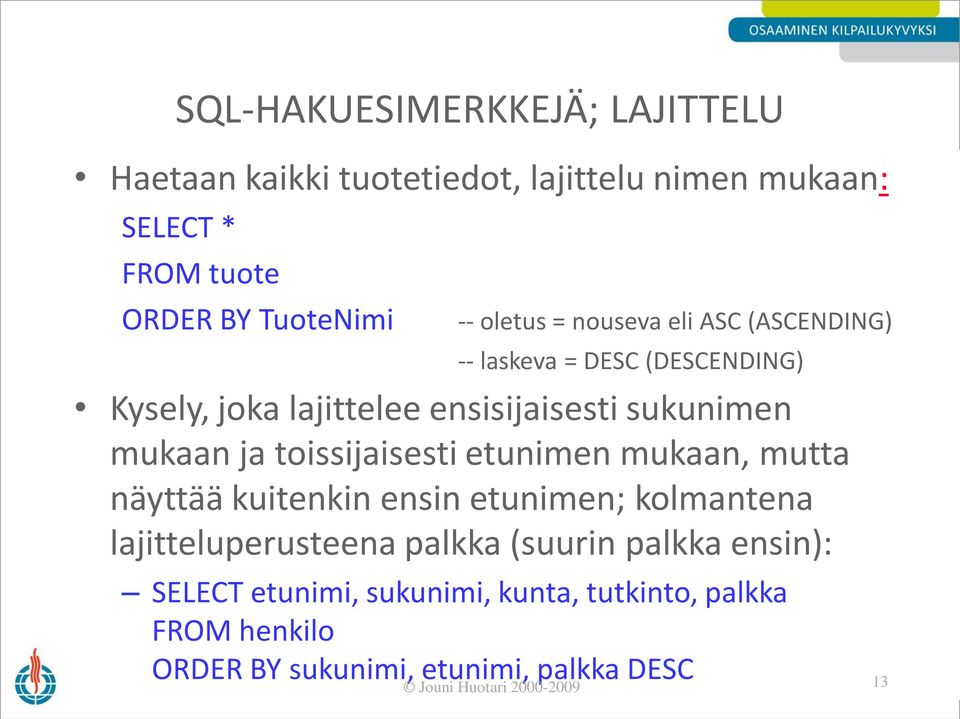 OSAAMINEN KILPAILUKYVYKSI

SQL-HAKUESIMERKKEJÄ; LAJITTELU

• Haetaan kaikki tuotetiedot, lajittelu nimen mukaan:
SELECT *
FROM tuote
ORDER BY TuoteNimi -- oletus = nouseva eli ASC (ASCENDING)
-- laskeva = DESC (DESCENDING)

• Kysely, joka lajittelee ensisijaisesti sukunimen mukaan ja toissijaisesti etunimen mukaan, mutta näyttää kuitenkin ensin etunimen; kolmantena lajitteluperusteena palkka (suurin palkka ensin):
– SELECT etunimi, sukunimi, kunta, tutkinto, palkka
FROM henkilo
ORDER BY sukunimi, etunimi, palkka DESC

© Jouni Huotari 2000-2009

13